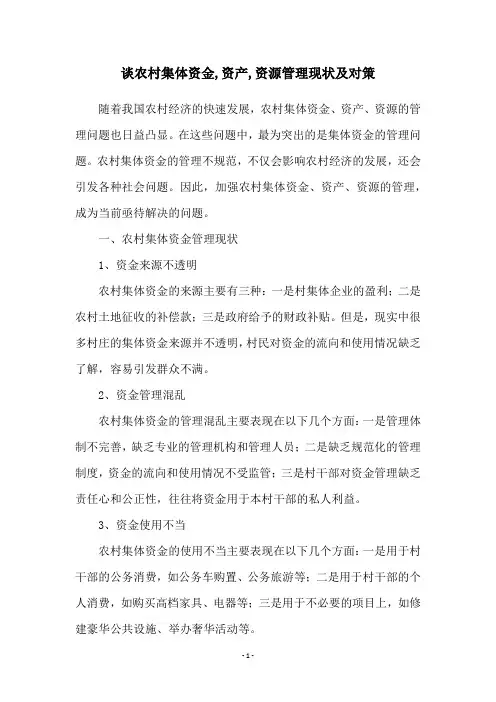 谈农村集体资金,资产,资源管理现状及对策

随着我国农村经济的快速发展，农村集体资金、资产、资源的管理问题也日益凸显。在这些问题中，最为突出的是集体资金的管理问题。农村集体资金的管理不规范，不仅会影响农村经济的发展，还会引发各种社会问题。因此，加强农村集体资金、资产、资源的管理，成为当前亟待解决的问题。

一、农村集体资金管理现状

1、资金来源不透明

农村集体资金的来源主要有三种：一是村集体企业的盈利；二是农村土地征收的补偿款；三是政府给予的财政补贴。但是，现实中很多村庄的集体资金来源并不透明，村民对资金的流向和使用情况缺乏了解，容易引发群众不满。

2、资金管理混乱

农村集体资金的管理混乱主要表现在以下几个方面：一是管理体制不完善，缺乏专业的管理机构和管理人员；二是缺乏规范化的管理制度，资金的流向和使用情况不受监管；三是村干部对资金管理缺乏责任心和公正性，往往将资金用于本村干部的私人利益。

3、资金使用不当

农村集体资金的使用不当主要表现在以下几个方面：一是用于村干部的公务消费，如公务车购置、公务旅游等；二是用于村干部的个人消费，如购买高档家具、电器等；三是用于不必要的项目上，如修建豪华公共设施、举办奢华活动等。

- 1 -